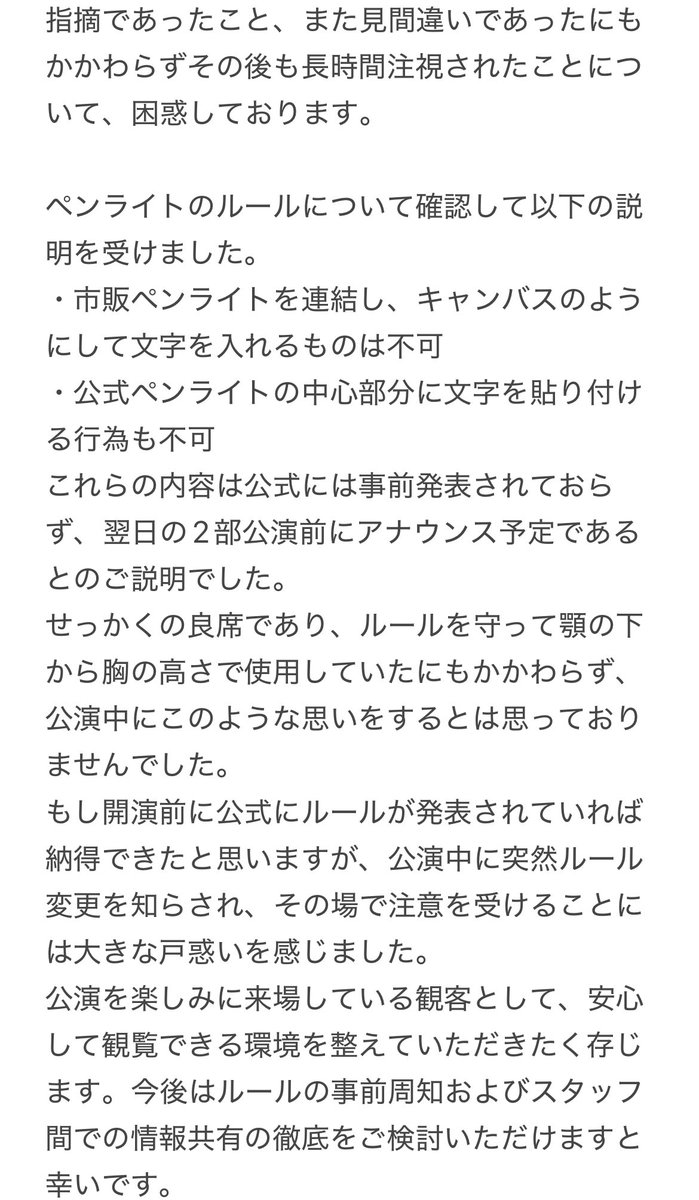 指摘であったこと、また見間違いであったにもかかわらずその後も長時間注視されたことについて、困惑しております。

ペンライトのルールについて確認して以下の説明を受けました。
・市販ペンライトを連結し、キャンバスのようにして文字を入れるものは不可
・公式ペンライトの中心部分に文字を貼り付ける行為も不可
これらの内容は公式には事前発表されておらず、翌日の２部公演前にアナウンス予定であるとのご説明でした。
せっかくの良席であり、ルールを守って顎の下から胸の高さで使用していたにもかかわらず、公演中にこのような思いをするとは思っておりませんでした。
もし開演前に公式にルールが発表されていれば納得できたと思いますが、公演中に突然ルール変更を知らされ、その場で注意を受けることには大きな戸惑いを感じました。
公演を楽しみに来場している観客として、安心して観覧できる環境を整えていただきたく存じます。今後はルールの事前周知およびスタッフ間での情報共有の徹底をご検討いただけますと幸いです。